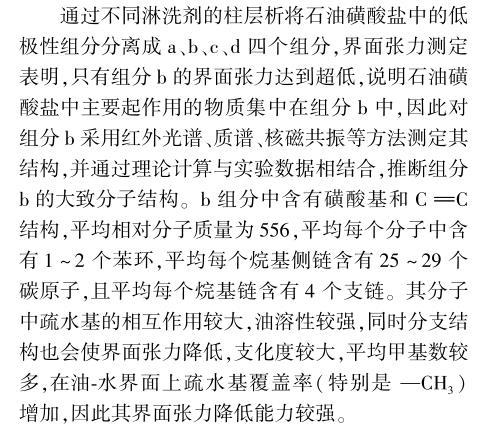 通过不同淋洗剂的柱层析将石油磺酸盐中的低极性组分分离成a、b、c、d四个组分,界面张力测定表明,只有组分b的界面张力达到超低,说明石油磺酸盐中主要起作用的物质集中在组分b中,因此对组分b采用红外光谱、质谱、核磁共振等方法测定其结构,并通过理论计算与实验数据相结合,推断组分b的大致分子结构。b组分中含有磺酸基和$C=C$结构,平均相对分子质量为556,平均每个分子中含有1~2个苯环,平均每个烷基侧链含有25~29个碳原子,且平均每个烷基链含有4个支链。其分子中疏水基的相互作用较大,油溶性较强,同时分支结构也会使界面张力降低,支化度较大,平均甲基数较多,在油-水界面上疏水基覆盖率(特别是$—CH_3$)增加,因此其界面张力降低能力较强。